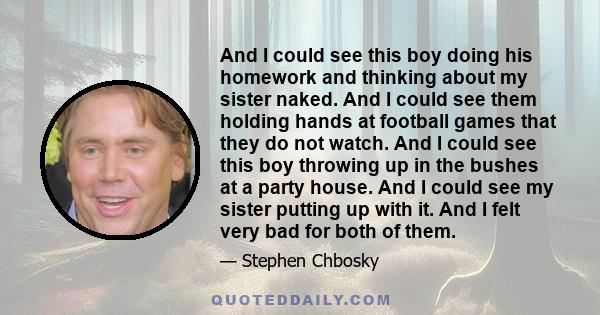 And I could see this boy doing his homework and thinking about my sister naked. And I could see them holding hands at football games that they do not watch. And I could see this boy throwing up in the bushes at a party house. And I could see my sister putting up with it. And I felt very bad for both of them.

— Stephen Chbosky

QUOTEDDAILY.COM